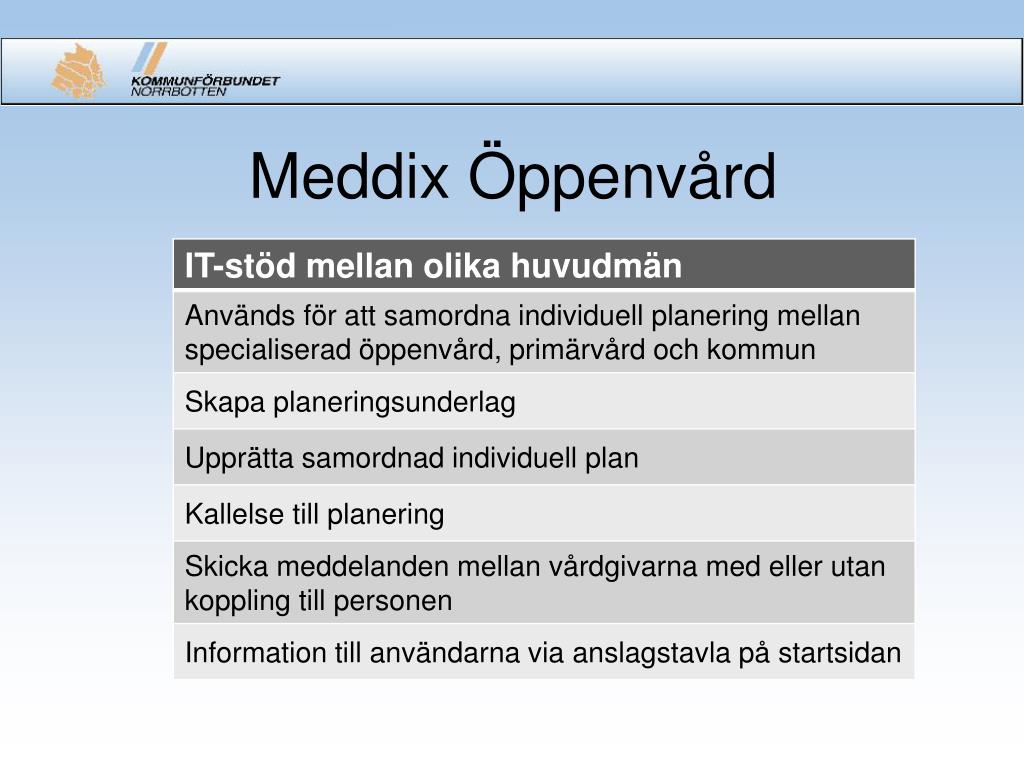 KOMMUNFÖRBUNDET
NORRBOTTEN

Meddix Öppenvård

| IT-stöd mellan olika huvudmän |
|---|
| Används för att samordna individuell planering mellan specialiserad öppenvård, primärvård och kommun |
| Skapa planeringsunderlag |
| Upprätta samordnad individuell plan |
| Kallelse till planering |
| Skicka meddelanden mellan vårdgivarna med eller utan koppling till personen |
| Information till användarna via anslagstavla på startsidan |